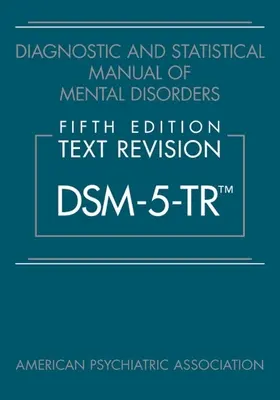 DIAGNOSTIC AND STATISTICAL MANUAL OF MENTAL DISORDERS

FIFTH EDITION
TEXT REVISION

DSM-5-TR™

AMERICAN PSYCHIATRIC ASSOCIATION